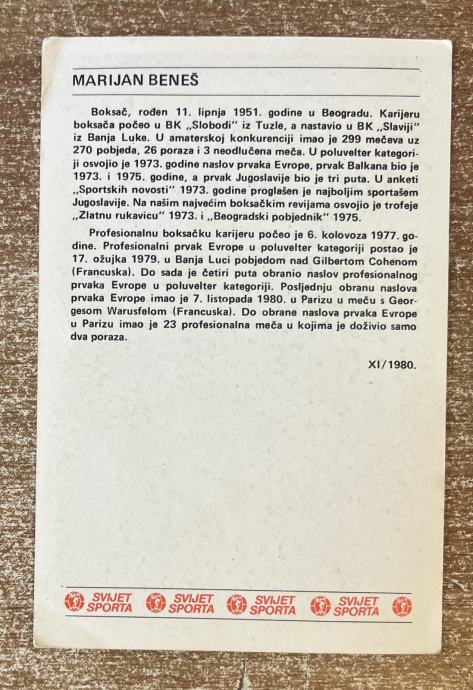 MARIJAN BENEŠ

Boksač, rođen 11. lipnja 1951. godine u Beogradu. Karijeru boksača počeo u BK „Slobodi" iz Tuzle, a nastavio u BK „Slaviji" iz Banja Luke. U amaterskoj konkurenciji imao je 299 mečeva uz 270 pobjeda, 26 poraza i 3 neodlučena meča. U poluvelter kategoriji osvojio je 1973. godine naslov prvaka Evrope, prvak Balkana bio je 1973. i 1975. godine, a prvak Jugoslavije bio je tri puta. U anketi „Sportskih novosti" 1973. godine proglašen je najboljim sportašem Jugoslavije. Na našim najvećim boksačkim revijama osvojio je trofeje „Zlatnu rukavicu" 1973. i „Beogradski pobjednik" 1975.

Profesionalnu boksačku karijeru počeo je 6. kolovoza 1977. godine. Profesionalni prvak Evrope u poluvelter kategoriji postao je 17. ožujka 1979. u Banja Luci pobjedom nad Gilbertom Cohenom (Francuska). Do sada je četiri puta obranio naslov profesionalnog prvaka Evrope u poluvelter kategoriji. Posljednju obranu naslova prvaka Evrope imao je 7. listopada 1980. u Parizu u meču s Georgesom Warusfelom (Francuska). Do obrane naslova prvaka Evrope u Parizu imao je 23 profesionalna meča u kojima je doživio samo dva poraza.

XI/1980.

SVIJET SPORTA SVIJET SPORTA SVIJET SPORTA SVIJET SPORTA